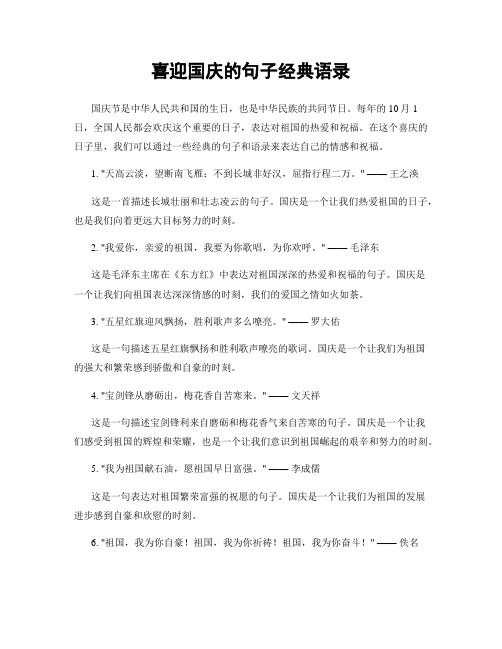 喜迎国庆的句子经典语录

国庆节是中华人民共和国的生日，也是中华民族的共同节日。每年的 10 月 1 日，全国人民都会欢庆这个重要的日子，表达对祖国的热爱和祝福。在这个喜庆的日子里，我们可以通过一些经典的句子和语录来表达自己的情感和祝福。

1. "天高云淡，望断南飞雁；不到长城非好汉，屈指行程二万。" —— 王之涣

这是一首描述长城壮丽和壮志凌云的句子。国庆是一个让我们热爱祖国的日子，也是我们向着更远大目标努力的时刻。

2. "我爱你，亲爱的祖国，我要为你歌唱，为你欢呼。" —— 毛泽东

这是毛泽东主席在《东方红》中表达对祖国深深的热爱和祝福的句子。国庆是一个让我们向祖国表达深深情感的时刻，我们的爱国之情如火如荼。

3. "五星红旗迎风飘扬，胜利歌声多么嘹亮。" —— 罗大佑

这是一句描述五星红旗飘扬和胜利歌声嘹亮的歌词。国庆是一个让我们为祖国的强大和繁荣感到骄傲和自豪的时刻。

4. "宝剑锋从磨砺出，梅花香自苦寒来。" —— 文天祥

这是一句描述宝剑锋利来自磨砺和梅花香气来自苦寒的句子。国庆是一个让我们感受到祖国的辉煌和荣耀，也是一个让我们意识到祖国崛起的艰辛和努力的时刻。

5. "我为祖国献石油，愿祖国早日富强。" —— 李成儒

这是一句表达对祖国繁荣富强的祝愿的句子。国庆是一个让我们为祖国的发展进步感到自豪和欣慰的时刻。

6. "祖国，我为你自豪！祖国，我为你祈祷！祖国，我为你奋斗！" —— 佚名